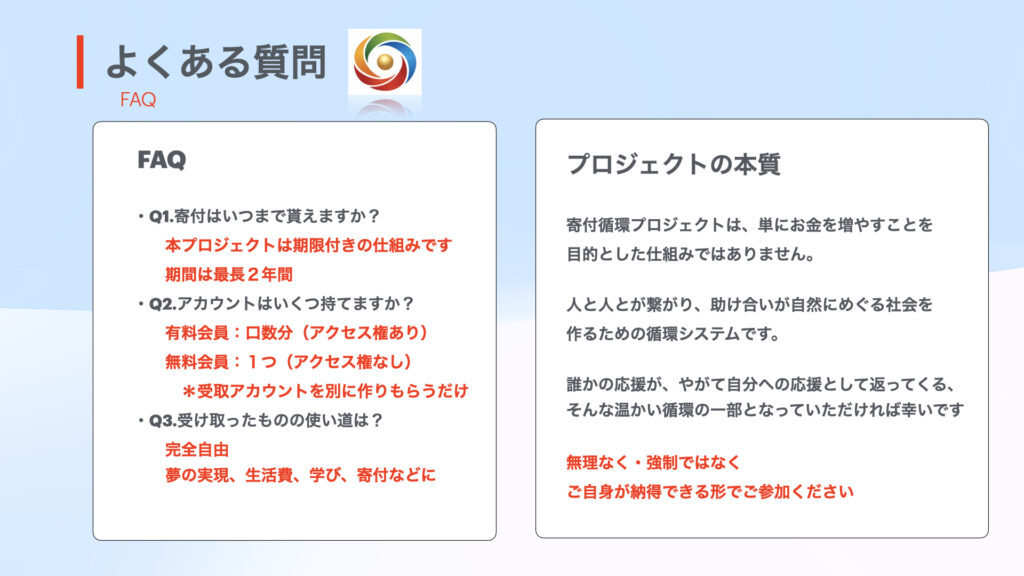 よくある質問
FAQ

FAQ

・Q1.寄付はいつまで貰えますか？
本プロジェクトは期限付きの仕組みです
期間は最長２年間
・Q2.アカウントはいくつ持てますか？
有料会員：口数分（アクセス権あり）
無料会員：１つ（アクセス権なし）
＊受取アカウントを別に作りもらうだけ
・Q3.受け取ったものの使い道は？
完全自由
夢の実現、生活費、学び、寄付などに

プロジェクトの本質

寄付循環プロジェクトは、単にお金を増やすことを目的とした仕組みではありません。

人と人とが繋がり、助け合いが自然にめぐる社会を作るための循環システムです。

誰かの応援が、やがて自分への応援として返ってくる、そんな温かい循環の一部となっていただければ幸いです

無理なく・強制ではなく
ご自身が納得できる形でご参加ください